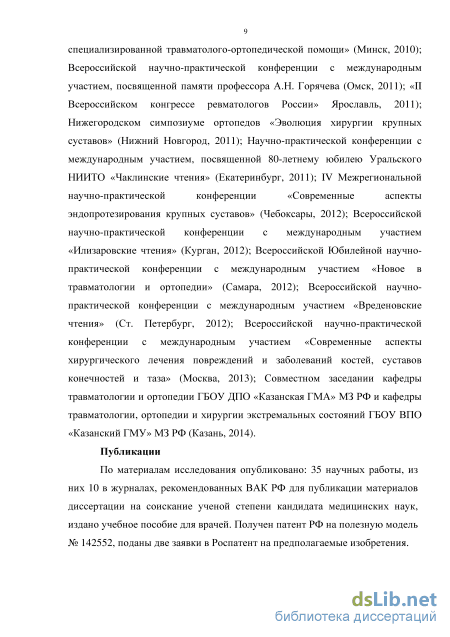 9

специализированной травматолого-ортопедической помощи» (Минск, 2010); Всероссийской научно-практической конференции с международным участием, посвященной памяти профессора А.Н. Горячева (Омск, 2011); «II Всероссийском конгрессе ревматологов России» Ярославль, 2011); Нижегородском симпозиуме ортопедов «Эволюция хирургии крупных суставов» (Нижний Новгород, 2011); Научно-практической конференции с международным участием, посвященной 80-летнему юбилею Уральского НИИТО «Чаклинские чтения» (Екатеринбург, 2011); IV Межрегиональной научно-практической конференции «Современные аспекты эндопротезирования крупных суставов» (Чебоксары, 2012); Всероссийской научно-практической конференции с международным участием «Илизаровские чтения» (Курган, 2012); Всероссийской Юбилейной научно-практической конференции с международным участием «Новое в травматологии и ортопедии» (Самара, 2012); Всероссийской научно-практической конференции с международным участием «Вреденовские чтения» (Ст. Петербург, 2012); Всероссийской научно-практической конференции с международным участием «Современные аспекты хирургического лечения повреждений и заболеваний костей, суставов конечностей и таза» (Москва, 2013); Совместном заседании кафедры травматологии и ортопедии ГБОУ ДПО «Казанская ГМА» МЗ РФ и кафедры травматологии, ортопедии и хирургии экстремальных состояний ГБОУ ВПО «Казанский ГМУ» МЗ РФ (Казань, 2014).

Публикации

По материалам исследования опубликовано: 35 научных работы, из них 10 в журналах, рекомендованных ВАК РФ для публикации материалов диссертации на соискание ученой степени кандидата медицинских наук, издано учебное пособие для врачей. Получен патент РФ на полезную модель № 142552, поданы две заявки в Роспатент на предполагаемые изобретения.

dsLib.net
библиотека диссертаций